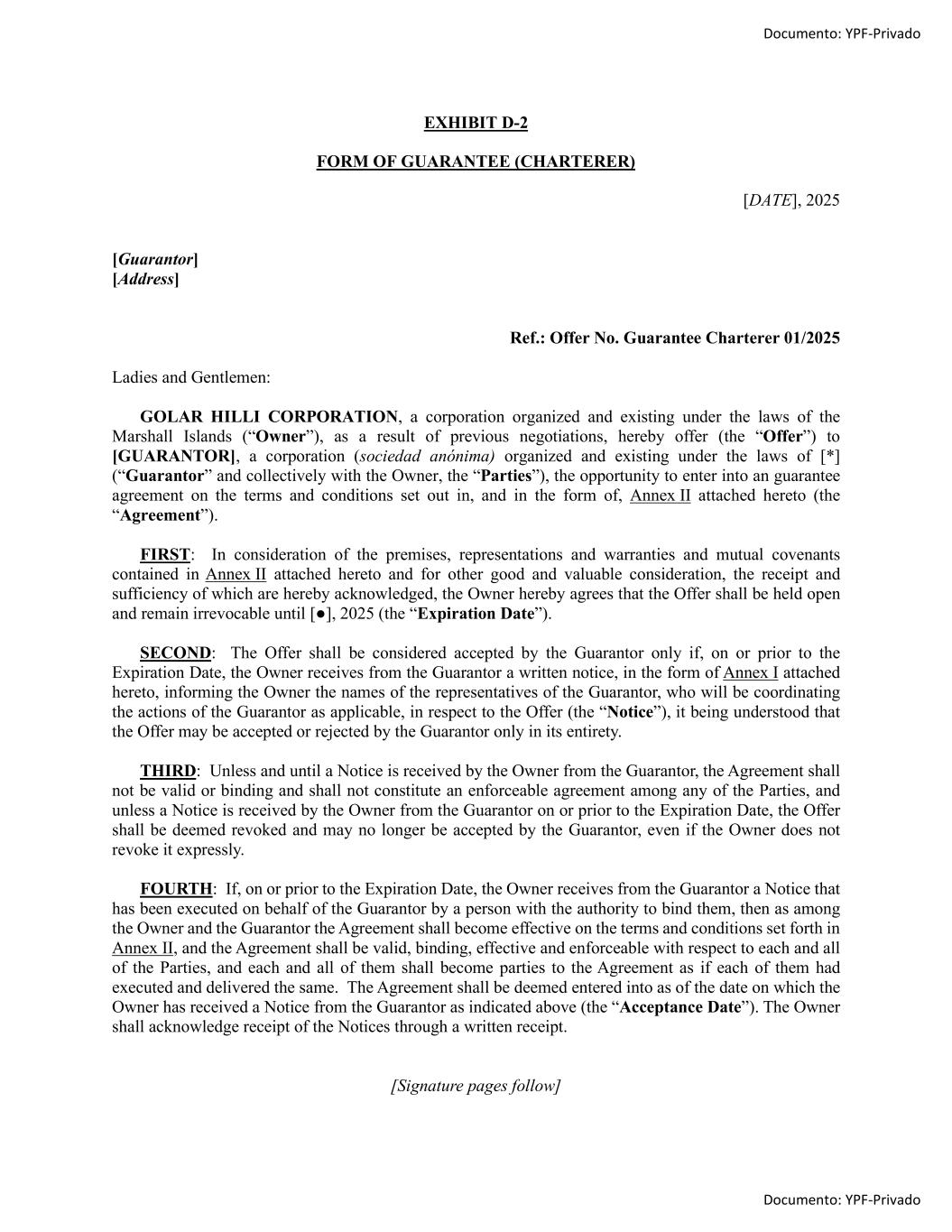 Documento: YPF-Privado

EXHIBIT D-2

FORM OF GUARANTEE (CHARTERER)

[DATE], 2025

[Guarantor]
[Address]

Ref.: Offer No. Guarantee Charterer 01/2025

Ladies and Gentlemen:

GOLAR HILLI CORPORATION, a corporation organized and existing under the laws of the Marshall Islands ("Owner"), as a result of previous negotiations, hereby offer (the "Offer") to [GUARANTOR], a corporation (sociedad anónima) organized and existing under the laws of [*] ("Guarantor" and collectively with the Owner, the "Parties"), the opportunity to enter into an guarantee agreement on the terms and conditions set out in, and in the form of, Annex II attached hereto (the "Agreement").

FIRST: In consideration of the premises, representations and warranties and mutual covenants contained in Annex II attached hereto and for other good and valuable consideration, the receipt and sufficiency of which are hereby acknowledged, the Owner hereby agrees that the Offer shall be held open and remain irrevocable until [●], 2025 (the "Expiration Date").

SECOND: The Offer shall be considered accepted by the Guarantor only if, on or prior to the Expiration Date, the Owner receives from the Guarantor a written notice, in the form of Annex I attached hereto, informing the Owner the names of the representatives of the Guarantor, who will be coordinating the actions of the Guarantor as applicable, in respect to the Offer (the "Notice"), it being understood that the Offer may be accepted or rejected by the Guarantor only in its entirety.

THIRD: Unless and until a Notice is received by the Owner from the Guarantor, the Agreement shall not be valid or binding and shall not constitute an enforceable agreement among any of the Parties, and unless a Notice is received by the Owner from the Guarantor on or prior to the Expiration Date, the Offer shall be deemed revoked and may no longer be accepted by the Guarantor, even if the Owner does not revoke it expressly.

FOURTH: If, on or prior to the Expiration Date, the Owner receives from the Guarantor a Notice that has been executed on behalf of the Guarantor by a person with the authority to bind them, then as among the Owner and the Guarantor the Agreement shall become effective on the terms and conditions set forth in Annex II, and the Agreement shall be valid, binding, effective and enforceable with respect to each and all of the Parties, and each and all of them shall become parties to the Agreement as if each of them had executed and delivered the same. The Agreement shall be deemed entered into as of the date on which the Owner has received a Notice from the Guarantor as indicated above (the "Acceptance Date"). The Owner shall acknowledge receipt of the Notices through a written receipt.

[Signature pages follow]

Documento: YPF-Privado